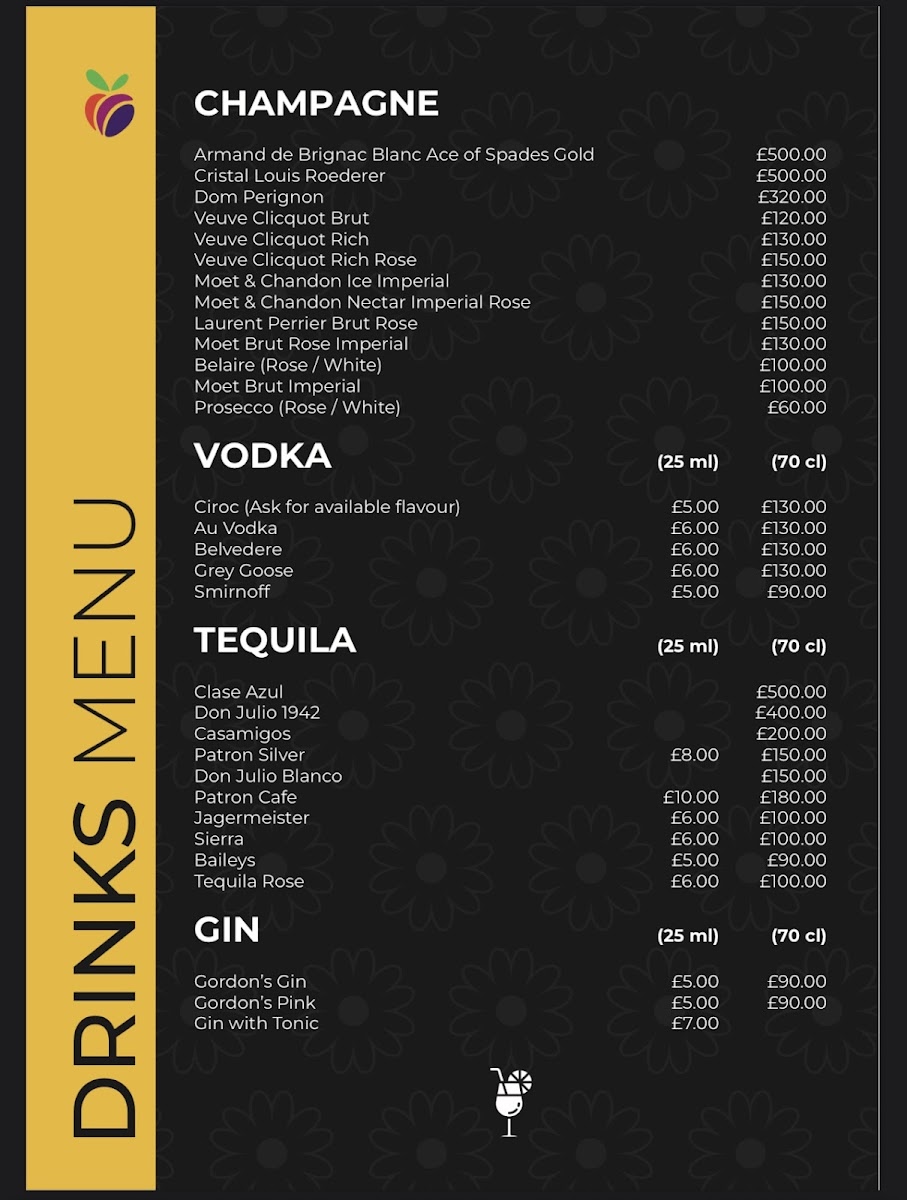 DRINKS MENU

CHAMPAGNE

| | |
|---|---|
| Armand de Brignac Blanc Ace of Spades Gold | £500.00 |
| Cristal Louis Roederer | £500.00 |
| Dom Perignon | £320.00 |
| Veuve Clicquot Brut | £120.00 |
| Veuve Clicquot Rich | £130.00 |
| Veuve Clicquot Rich Rose | £150.00 |
| Moet & Chandon Ice Imperial | £130.00 |
| Moet & Chandon Nectar Imperial Rose | £150.00 |
| Laurent Perrier Brut Rose | £150.00 |
| Moet Brut Rose Imperial | £130.00 |
| Belaire (Rose / White) | £100.00 |
| Moet Brut Imperial | £100.00 |
| Prosecco (Rose / White) | £60.00 |

| VODKA | (25 ml) | (70 cl) |
|---|---|---|
| Ciroc (Ask for available flavour) | £5.00 | £130.00 |
| Au Vodka | £6.00 | £130.00 |
| Belvedere | £6.00 | £130.00 |
| Grey Goose | £6.00 | £130.00 |
| Smirnoff | £5.00 | £90.00 |

| TEQUILA | (25 ml) | (70 cl) |
|---|---|---|
| Clase Azul | | £500.00 |
| Don Julio 1942 | | £400.00 |
| Casamigos | | £200.00 |
| Patron Silver | £8.00 | £150.00 |
| Don Julio Blanco | | £150.00 |
| Patron Cafe | £10.00 | £180.00 |
| Jagermeister | £6.00 | £100.00 |
| Sierra | £6.00 | £100.00 |
| Baileys | £5.00 | £90.00 |
| Tequila Rose | £6.00 | £100.00 |

| GIN | (25 ml) | (70 cl) |
|---|---|---|
| Gordon's Gin | £5.00 | £90.00 |
| Gordon's Pink | £5.00 | £90.00 |
| Gin with Tonic | £7.00 | |